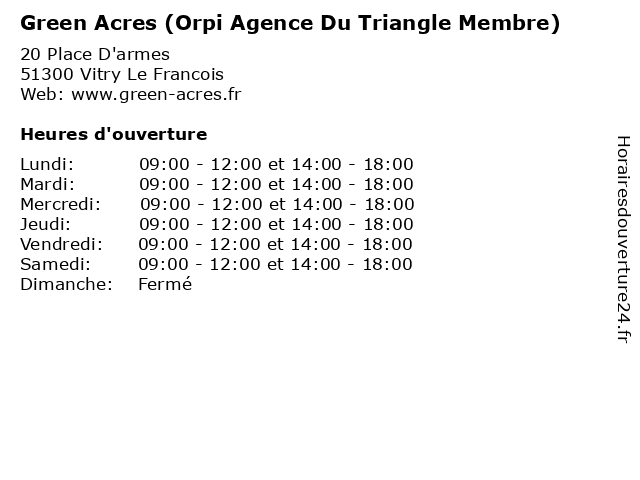 Green Acres (Orpi Agence Du Triangle Membre)

20 Place D'armes
51300 Vitry Le Francois
Web: www.green-acres.fr

Heures d'ouverture

Lundi: 09:00 - 12:00 et 14:00 - 18:00
Mardi: 09:00 - 12:00 et 14:00 - 18:00
Mercredi: 09:00 - 12:00 et 14:00 - 18:00
Jeudi: 09:00 - 12:00 et 14:00 - 18:00
Vendredi: 09:00 - 12:00 et 14:00 - 18:00
Samedi: 09:00 - 12:00 et 14:00 - 18:00
Dimanche: Fermé

Horairesdouverture24.fr